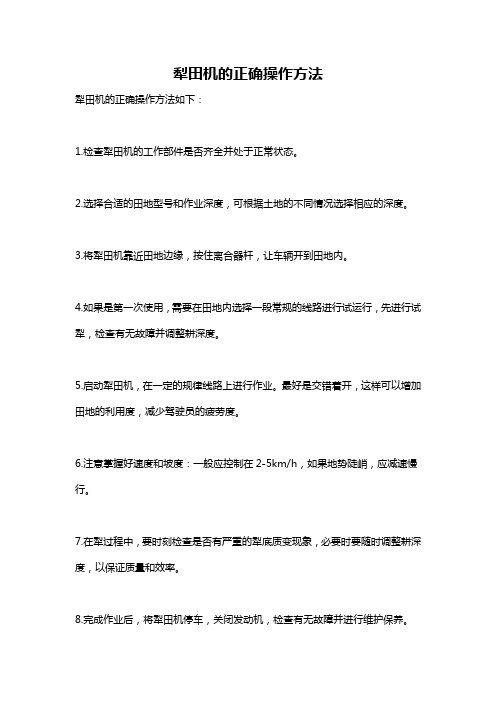 犁田机的正确操作方法

犁田机的正确操作方法如下：

1.检查犁田机的工作部件是否齐全并处于正常状态。

2.选择合适的田地型号和作业深度，可根据土地的不同情况选择相应的深度。

3.将犁田机靠近田地边缘，按住离合器杆，让车辆开到田地内。

4.如果是第一次使用，需要在田地内选择一段常规的线路进行试运行，先进行试犁，检查有无故障并调整耕深度。

5.启动犁田机，在一定的规律线路上进行作业。最好是交错着开，这样可以增加田地的利用度，减少驾驶员的疲劳度。

6.注意掌握好速度和坡度：一般应控制在 2-5km/h，如果地势陡峭，应减速慢行。

7.在犁过程中，要时刻检查是否有严重的犁底质变现象，必要时要随时调整耕深度，以保证质量和效率。

8.完成作业后，将犁田机停车，关闭发动机，检查有无故障并进行维护保养。